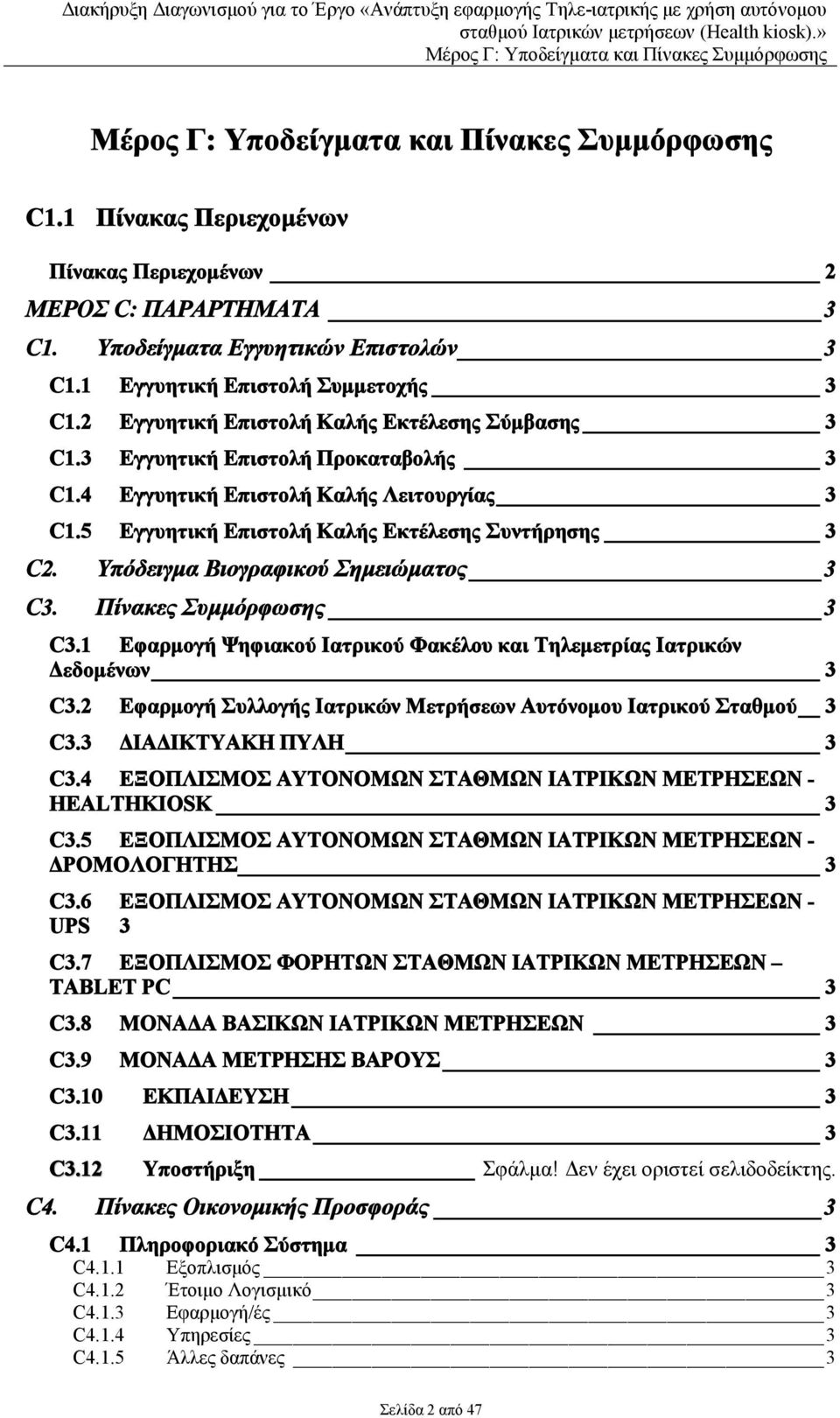 Διακήρυξη Διαγωνισμού για το Έργο «Ανάπτυξη εφαρμογής Τηλε-ιατρικής με χρήση αυτόνομου σταθμού Ιατρικών μετρήσεων (Health kiosk).»
Μέρος Γ: Υποδείγματα και Πίνακες Συμμόρφωσης

Μέρος Γ: Υποδείγματα και Πίνακες Συμμόρφωσης

C1.1 Πίνακας Περιεχομένων

Πίνακας Περιεχομένων 2
ΜΕΡΟΣ C: ΠΑΡΑΡΤΗΜΑΤΑ 3
C1. Υποδείγματα Εγγυητικών Επιστολών 3
C1.1 Εγγυητική Επιστολή Συμμετοχής 3
C1.2 Εγγυητική Επιστολή Καλής Εκτέλεσης Σύμβασης 3
C1.3 Εγγυητική Επιστολή Προκαταβολής 3
C1.4 Εγγυητική Επιστολή Καλής Λειτουργίας 3
C1.5 Εγγυητική Επιστολή Καλής Εκτέλεσης Συντήρησης 3
C2. Υπόδειγμα Βιογραφικού Σημειώματος 3
C3. Πίνακες Συμμόρφωσης 3
C3.1 Εφαρμογή Ψηφιακού Ιατρικού Φακέλου και Τηλεμετρίας Ιατρικών Δεδομένων 3
C3.2 Εφαρμογή Συλλογής Ιατρικών Μετρήσεων Αυτόνομου Ιατρικού Σταθμού 3
C3.3 ΔΙΑΔΙΚΤΥΑΚΗ ΠΥΛΗ 3
C3.4 ΕΞΟΠΛΙΣΜΟΣ ΑΥΤΟΝΟΜΩΝ ΣΤΑΘΜΩΝ ΙΑΤΡΙΚΩΝ ΜΕΤΡΗΣΕΩΝ - HEALTHKIOSK 3
C3.5 ΕΞΟΠΛΙΣΜΟΣ ΑΥΤΟΝΟΜΩΝ ΣΤΑΘΜΩΝ ΙΑΤΡΙΚΩΝ ΜΕΤΡΗΣΕΩΝ - ΔΡΟΜΟΛΟΓΗΤΗΣ 3
C3.6 ΕΞΟΠΛΙΣΜΟΣ ΑΥΤΟΝΟΜΩΝ ΣΤΑΘΜΩΝ ΙΑΤΡΙΚΩΝ ΜΕΤΡΗΣΕΩΝ - UPS 3
C3.7 ΕΞΟΠΛΙΣΜΟΣ ΦΟΡΗΤΩΝ ΣΤΑΘΜΩΝ ΙΑΤΡΙΚΩΝ ΜΕΤΡΗΣΕΩΝ – TABLET PC 3
C3.8 ΜΟΝΑΔΑ ΒΑΣΙΚΩΝ ΙΑΤΡΙΚΩΝ ΜΕΤΡΗΣΕΩΝ 3
C3.9 ΜΟΝΑΔΑ ΜΕΤΡΗΣΗΣ ΒΑΡΟΥΣ 3
C3.10 ΕΚΠΑΙΔΕΥΣΗ 3
C3.11 ΔΗΜΟΣΙΟΤΗΤΑ 3
C3.12 Υποστήριξη Σφάλμα! Δεν έχει οριστεί σελιδοδείκτης.
C4. Πίνακες Οικονομικής Προσφοράς 3
C4.1 Πληροφοριακό Σύστημα 3
C4.1.1 Εξοπλισμός 3
C4.1.2 Έτοιμο Λογισμικό 3
C4.1.3 Εφαρμογή/ές 3
C4.1.4 Υπηρεσίες 3
C4.1.5 Άλλες δαπάνες 3

Σελίδα 2 από 47